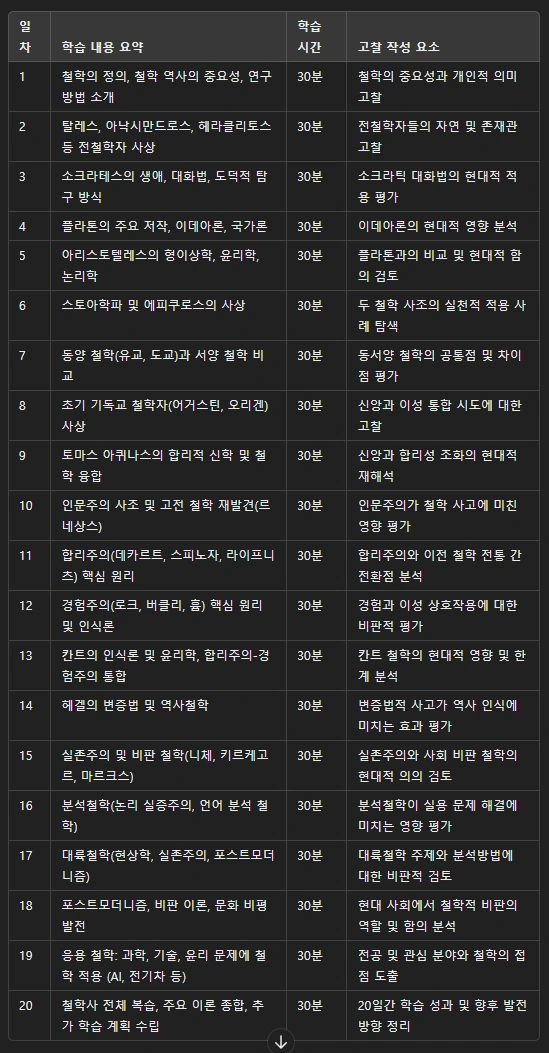 | 일차 | 학습 내용 요약 | 학습 시간 | 고찰 작성 요소 |
|---|---|---|---|
| 1 | 철학의 정의, 철학 역사의 중요성, 연구 방법 소개 | 30분 | 철학의 중요성과 개인적 의미 고찰 |
| 2 | 탈레스, 아낙시만드로스, 헤라클리토스 등 전철학자 사상 | 30분 | 전철학자들의 자연 및 존재관 고찰 |
| 3 | 소크라테스의 생애, 대화법, 도덕적 탐구 방식 | 30분 | 소크라틱 대화법의 현대적 적용 평가 |
| 4 | 플라톤의 주요 저작, 이데아론, 국가론 | 30분 | 이데아론의 현대적 영향 분석 |
| 5 | 아리스토텔레스의 형이상학, 윤리학, 논리학 | 30분 | 플라톤과의 비교 및 현대적 함의 검토 |
| 6 | 스토아학파 및 에피쿠로스의 사상 | 30분 | 두 철학 사조의 실천적 적용 사례 탐색 |
| 7 | 동양 철학(유교, 도교)과 서양 철학 비교 | 30분 | 동서양 철학의 공통점 및 차이점 평가 |
| 8 | 초기 기독교 철학자(어거스틴, 오리겐) 사상 | 30분 | 신앙과 이성 통합 시도에 대한 고찰 |
| 9 | 토마스 아퀴나스의 합리적 신학 및 철학 융합 | 30분 | 신앙과 합리성 조화의 현대적 재해석 |
| 10 | 인문주의 사조 및 고전 철학 재발견(르네상스) | 30분 | 인문주의가 철학 사고에 미친 영향 평가 |
| 11 | 합리주의(데카르트, 스피노자, 라이프니츠) 핵심 원리 | 30분 | 합리주의와 이전 철학 전통 간 전환점 분석 |
| 12 | 경험주의(로크, 버클리, 흄) 핵심 원리 및 인식론 | 30분 | 경험과 이성 상호작용에 대한 비판적 평가 |
| 13 | 칸트의 인식론 및 윤리학, 합리주의-경험주의 통합 | 30분 | 칸트 철학의 현대적 영향 및 한계 분석 |
| 14 | 헤겔의 변증법 및 역사철학 | 30분 | 변증법적 사고가 역사 인식에 미치는 효과 평가 |
| 15 | 실존주의 및 비판 철학(니체, 키르케고르, 마르크스) | 30분 | 실존주의와 사회 비판 철학의 현대적 의의 검토 |
| 16 | 분석철학(논리 실증주의, 언어 분석 철학) | 30분 | 분석철학이 실용 문제 해결에 미치는 영향 평가 |
| 17 | 대륙철학(현상학, 실존주의, 포스트모더니즘) | 30분 | 대륙철학 주제와 분석방법에 대한 비판적 검토 |
| 18 | 포스트모더니즘, 비판 이론, 문화 비평 발전 | 30분 | 현대 사회에서 철학적 비판의 역할 및 함의 분석 |
| 19 | 응용 철학: 과학, 기술, 윤리 문제에 철학 적용 (AI, 전기차 등) | 30분 | 전공 및 관심 분야와 철학의 접점 도출 |
| 20 | 철학사 전체 복습, 주요 이론 종합, 추가 학습 계획 수립 | 30분 | 20일간 학습 성과 및 향후 발전 방향 정리 |